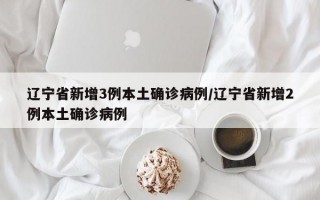 辽宁省新增3例本土确诊病例/辽宁省新增2例本土确诊病例